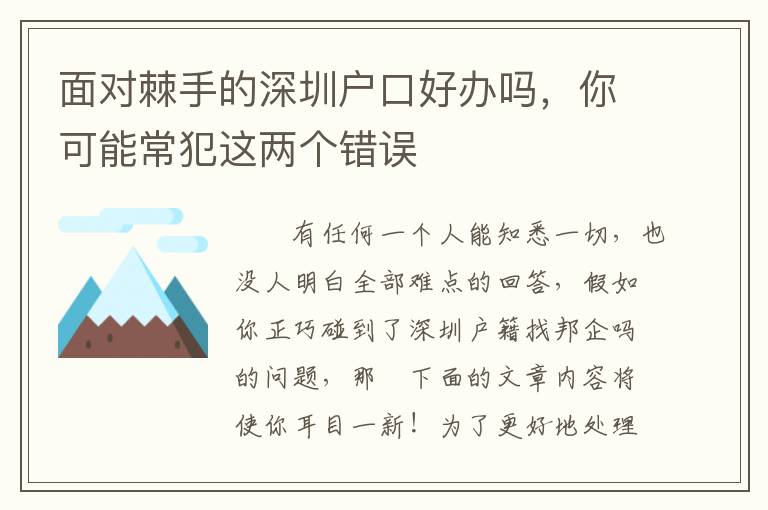 面对棘手的深圳户口好办吗，你可能常犯这两个错误

有任何一个人能知悉一切，也没人明白全部难点的回答，假如你正巧碰到了深圳户籍找邦企吗的问题，那　下面的文章内容将使你耳目一新！为了更好地处理